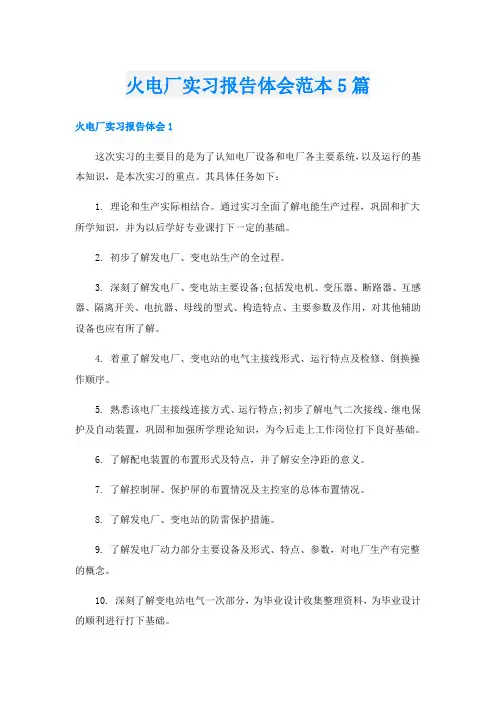 火电厂实习报告体会范本5篇

火电厂实习报告体会1

这次实习的主要目的是为了认知电厂设备和电厂各主要系统，以及运行的基本知识，是本次实习的重点。其具体任务如下：

1. 理论和生产实际相结合。通过实习全面了解电能生产过程，巩固和扩大所学知识，并为以后学好专业课打下一定的基础。

2. 初步了解发电厂、变电站生产的全过程。

3. 深刻了解发电厂、变电站主要设备;包括发电机、变压器、断路器、互感器、隔离开关、电抗器、母线的型式、构造特点、主要参数及作用，对其他辅助设备也应有所了解。

4. 着重了解发电厂、变电站的电气主接线形式、运行特点及检修、倒换操作顺序。

5. 熟悉该电厂主接线连接方式、运行特点;初步了解电气二次接线、继电保护及自动装置，巩固和加强所学理论知识，为今后走上工作岗位打下良好基础。

6. 了解配电装置的布置形式及特点，并了解安全净距的意义。

7. 了解控制屏、保护屏的布置情况及主控室的总体布置情况。

8. 了解发电厂、变电站的防雷保护措施。

9. 了解发电厂动力部分主要设备及形式、特点、参数，对电厂生产有完整的概念。

10. 深刻了解变电站电气一次部分，为毕业设计收集整理资料，为毕业设计的顺利进行打下基础。